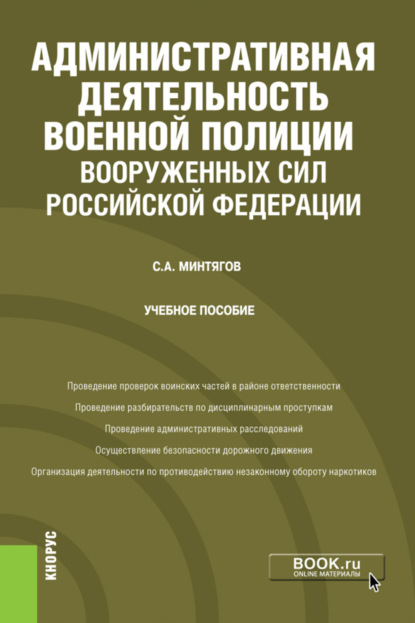 АДМИНИСТРАТИВНАЯ ДЕЯТЕЛЬНОСТЬ ВОЕННОЙ ПОЛИЦИИ ВООРУЖЕННЫХ СИЛ РОССИЙСКОЙ ФЕДЕРАЦИИ

С.А. МИНТЯГОВ

УЧЕБНОЕ ПОСОБИЕ

Проведение проверок воинских частей в районе ответственности

Проведение разбирательств по дисциплинарным проступкам

Проведение административных расследований

Осуществление безопасности дорожного движения

Организация деятельности по противодействию незаконному обороту наркотиков

КНОРУС

BOOK.ru
ONLINE МАТЕРИАЛЫ